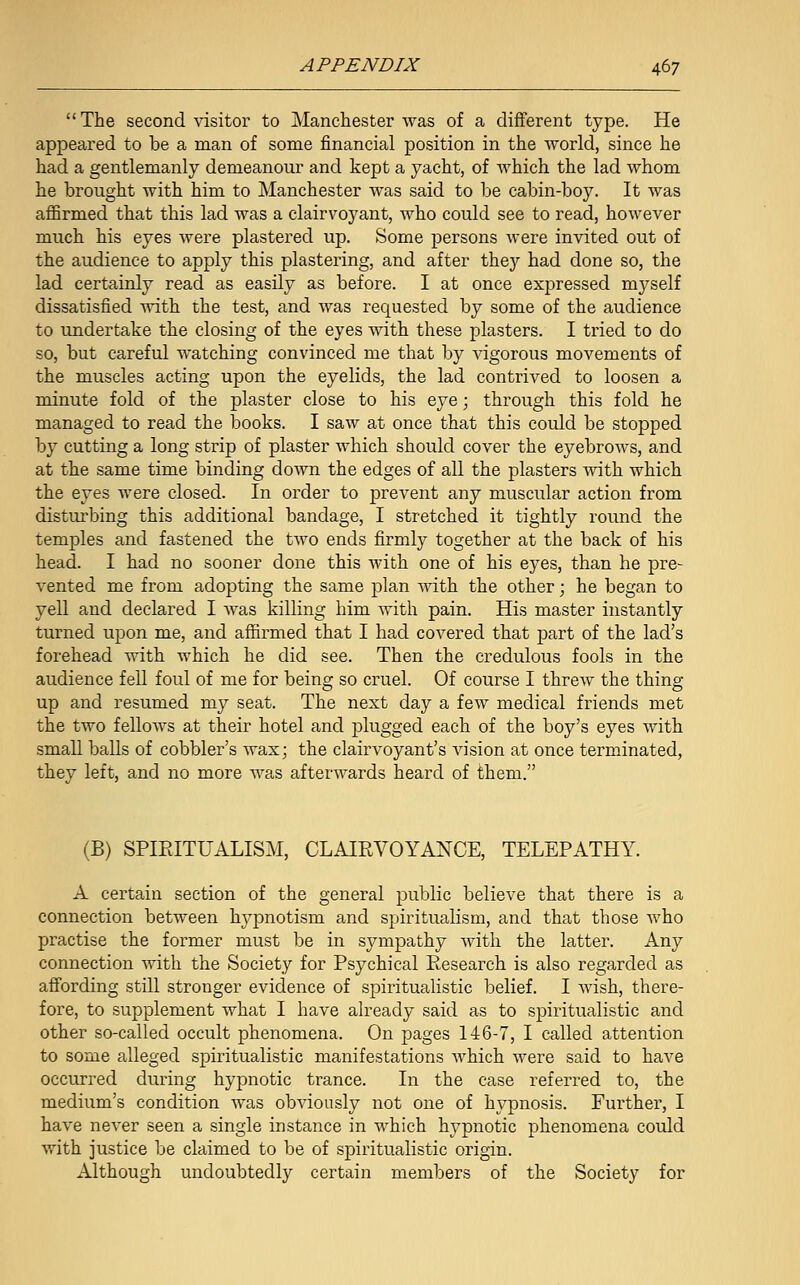 APPENDIX 467

"The second visitor to Manchester was of a different type. He appeared to be a man of some financial position in the world, since he had a gentlemanly demeanour and kept a yacht, of which the lad whom he brought with him to Manchester was said to be cabin-boy. It was affirmed that this lad was a clairvoyant, who could see to read, however much his eyes were plastered up. Some persons were invited out of the audience to apply this plastering, and after they had done so, the lad certainly read as easily as before. I at once expressed myself dissatisfied with the test, and was requested by some of the audience to undertake the closing of the eyes with these plasters. I tried to do so, but careful watching convinced me that by vigorous movements of the muscles acting upon the eyelids, the lad contrived to loosen a minute fold of the plaster close to his eye; through this fold he managed to read the books. I saw at once that this could be stopped by cutting a long strip of plaster which should cover the eyebrows, and at the same time binding down the edges of all the plasters with which the eyes were closed. In order to prevent any muscular action from disturbing this additional bandage, I stretched it tightly round the temples and fastened the two ends firmly together at the back of his head. I had no sooner done this with one of his eyes, than he prevented me from adopting the same plan with the other; he began to yell and declared I was killing him with pain. His master instantly turned upon me, and affirmed that I had covered that part of the lad's forehead with which he did see. Then the credulous fools in the audience fell foul of me for being so cruel. Of course I threw the thing up and resumed my seat. The next day a few medical friends met the two fellows at their hotel and plugged each of the boy's eyes with small balls of cobbler's wax; the clairvoyant's vision at once terminated, they left, and no more was afterwards heard of them."

(B) SPIRITUALISM, CLAIRVOYANCE, TELEPATHY.

A certain section of the general public believe that there is a connection between hypnotism and spiritualism, and that those who practise the former must be in sympathy with the latter. Any connection with the Society for Psychical Research is also regarded as affording still stronger evidence of spiritualistic belief. I wish, therefore, to supplement what I have already said as to spiritualistic and other so-called occult phenomena. On pages 146-7, I called attention to some alleged spiritualistic manifestations which were said to have occurred during hypnotic trance. In the case referred to, the medium's condition was obviously not one of hypnosis. Further, I have never seen a single instance in which hypnotic phenomena could with justice be claimed to be of spiritualistic origin.

Although undoubtedly certain members of the Society for